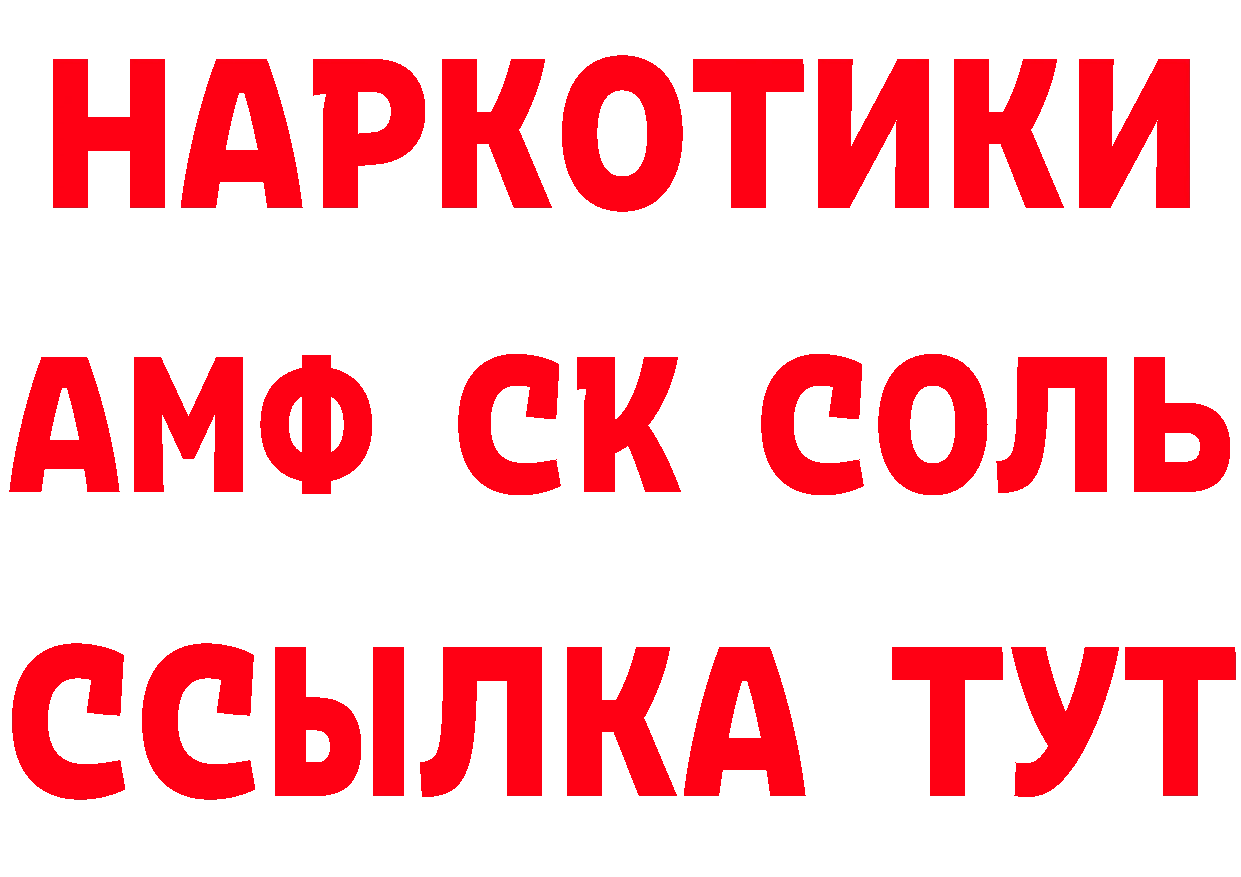 НАРКОТИКИ

АМФ СК СОЛЬ

ССЫЛКА ТУТ